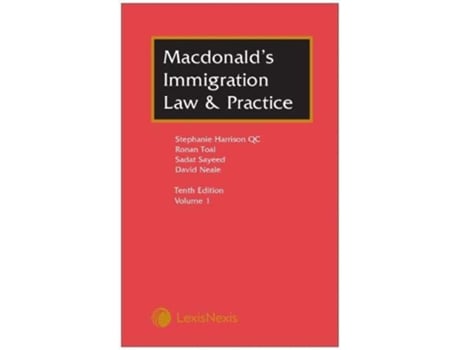 Macdonald's Immigration Law & Practice

Stephanie Harrison QC
Ronan Toal
Sadat Sayeed
David Neale

Tenth Edition
Volume 1

LexisNexis